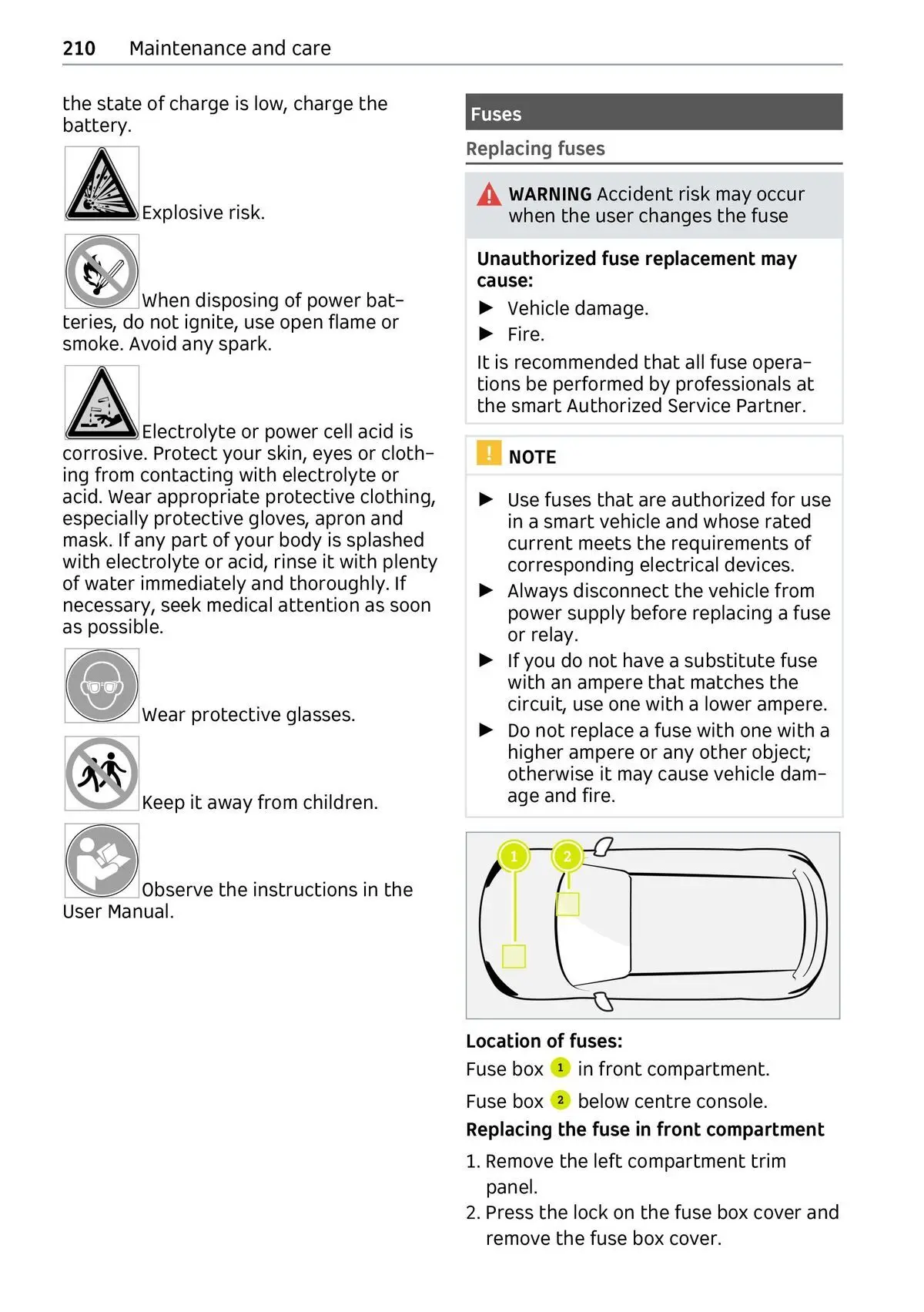 210 Maintenance and care

the state of charge is low, charge the battery.

Explosive risk.

When disposing of power batteries, do not ignite, use open flame or smoke. Avoid any spark.

Electrolyte or power cell acid is corrosive. Protect your skin, eyes or clothing from contacting with electrolyte or acid. Wear appropriate protective clothing, especially protective gloves, apron and mask. If any part of your body is splashed with electrolyte or acid, rinse it with plenty of water immediately and thoroughly. If necessary, seek medical attention as soon as possible.

Wear protective glasses.

Keep it away from children.

Observe the instructions in the User Manual.

Fuses

Replacing fuses

WARNING Accident risk may occur when the user changes the fuse

Unauthorized fuse replacement may cause:
▶ Vehicle damage.
▶ Fire.
It is recommended that all fuse operations be performed by professionals at the smart Authorized Service Partner.

NOTE

▶ Use fuses that are authorized for use in a smart vehicle and whose rated current meets the requirements of corresponding electrical devices.
▶ Always disconnect the vehicle from power supply before replacing a fuse or relay.
▶ If you do not have a substitute fuse with an ampere that matches the circuit, use one with a lower ampere.
▶ Do not replace a fuse with one with a higher ampere or any other object; otherwise it may cause vehicle damage and fire.

1 2

Location of fuses:
Fuse box 1 in front compartment.
Fuse box 2 below centre console.
Replacing the fuse in front compartment
1. Remove the left compartment trim panel.
2. Press the lock on the fuse box cover and remove the fuse box cover.